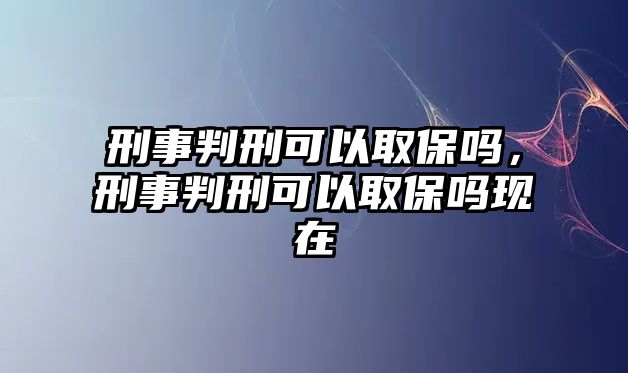 刑事判刑可以取保吗，刑事判刑可以取保吗现在